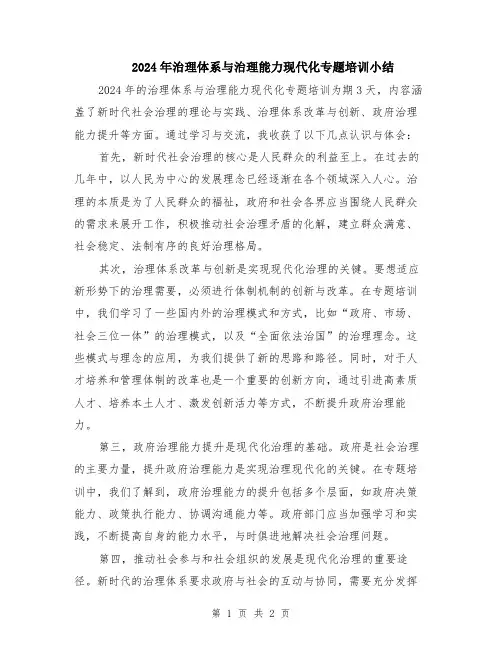 2024年治理体系与治理能力现代化专题培训小结

2024年的治理体系与治理能力现代化专题培训为期3天，内容涵盖了新时代社会治理的理论与实践、治理体系改革与创新、政府治理能力提升等方面。通过学习与交流，我收获了以下几点认识与体会：

首先，新时代社会治理的核心是人民群众的利益至上。在过去的几年中，以人民为中心的发展理念已经逐渐在各个领域深入人心。治理的本质是为了人民群众的福祉，政府和社会各界应当围绕人民群众的需求来展开工作，积极推动社会治理矛盾的化解，建立群众满意、社会稳定、法制有序的良好治理格局。

其次，治理体系改革与创新是实现现代化治理的关键。要想适应新形势下的治理需要，必须进行体制机制的创新与改革。在专题培训中，我们学习了一些国内外的治理模式和方式，比如“政府、市场、社会三位一体”的治理模式，以及“全面依法治国”的治理理念。这些模式与理念的应用，为我们提供了新的思路和路径。同时，对于人才培养和管理体制的改革也是一个重要的创新方向，通过引进高素质人才、培养本土人才、激发创新活力等方式，不断提升政府治理能力。

第三，政府治理能力提升是现代化治理的基础。政府是社会治理的主要力量，提升政府治理能力是实现治理现代化的关键。在专题培训中，我们了解到，政府治理能力的提升包括多个层面，如政府决策能力、政策执行能力、协调沟通能力等。政府部门应当加强学习和实践，不断提高自身的能力水平，与时俱进地解决社会治理问题。

第四，推动社会参与和社会组织的发展是现代化治理的重要途径。新时代的治理体系要求政府与社会的互动与协同，需要充分发挥

第 1 页 共 2 页